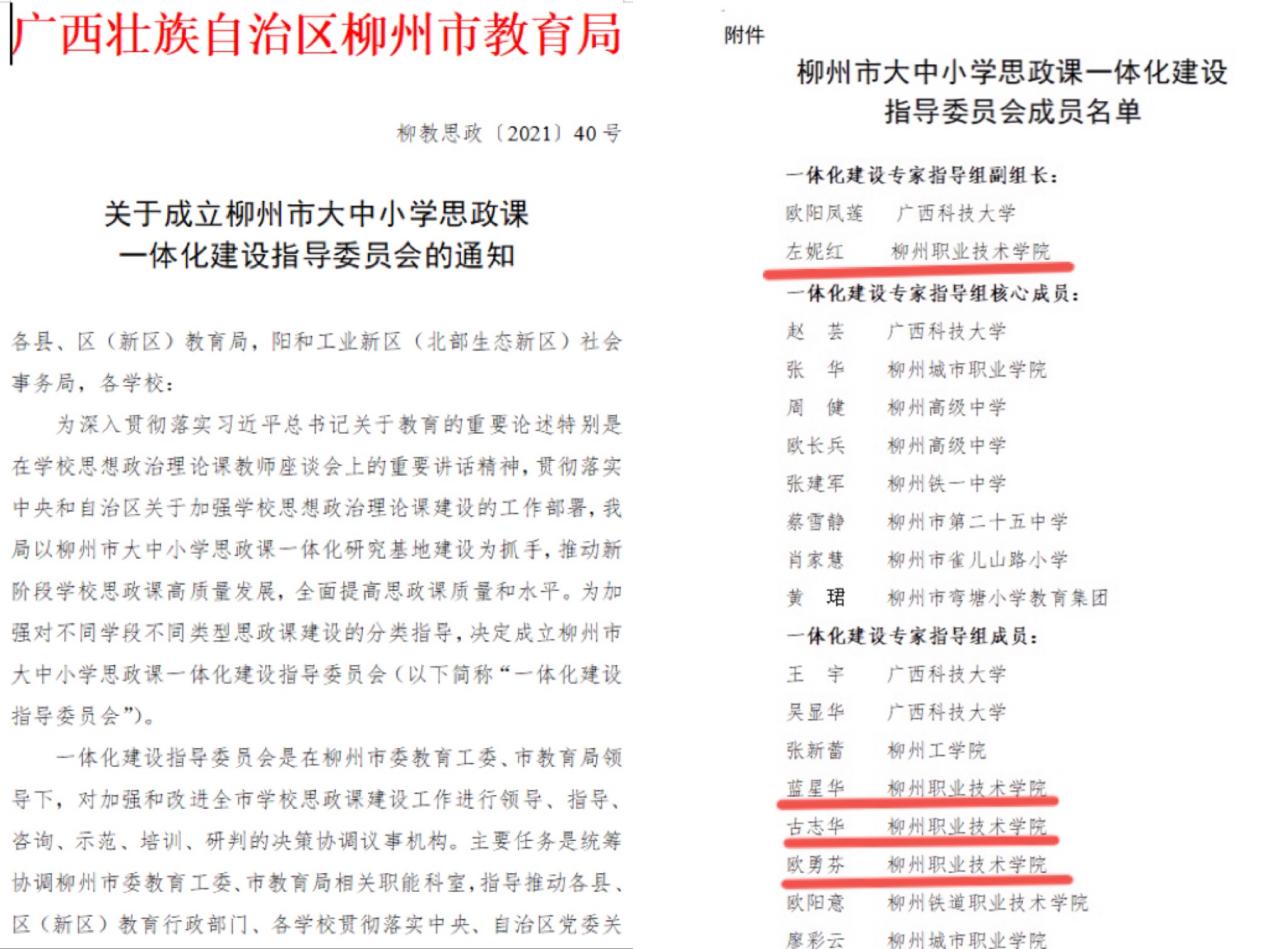 广西壮族自治区柳州市教育局

柳教思政〔2021〕40号

关于成立柳州市大中小学思政课一体化建设指导委员会的通知

各县、区（新区）教育局，阳和工业新区（北部生态新区）社会事务局，各学校：

为深入贯彻落实习近平总书记关于教育的重要论述特别是在学校思想政治理论课教师座谈会上的重要讲话精神，贯彻落实中央和自治区关于加强学校思想政治理论课建设的工作部署，我局以柳州市大中小学思政课一体化研究基地建设为抓手，推动新阶段学校思政课高质量发展，全面提高思政课质量和水平。为加强对不同学段不同类型思政课建设的分类指导，决定成立柳州市大中小学思政课一体化建设指导委员会（以下简称“一体化建设指导委员会”）。

一体化建设指导委员会是在柳州市委教育工委、市教育局领导下，对加强和改进全市学校思政课建设工作进行领导、指导、咨询、示范、培训、研判的决策协调议事机构。主要任务是统筹协调柳州市委教育工委、市教育局相关职能科室，指导推动各县、区（新区）教育行政部门、各学校贯彻落实中央、自治区党委关

附件

柳州市大中小学思政课一体化建设指导委员会成员名单

一体化建设专家指导组副组长：
欧阳凤莲　广西科技大学
左妮红　柳州职业技术学院
一体化建设专家指导组核心成员：
赵　芸　广西科技大学
张　华　柳州城市职业学院
周　健　柳州高级中学
欧长兵　柳州高级中学
张建军　柳州铁一中学
蔡雪静　柳州市第二十五中学
肖家慧　柳州市雀儿山路小学
黄　珺　柳州市弯塘小学教育集团
一体化建设专家指导组成员：
王　宇　广西科技大学
吴显华　广西科技大学
张新蕾　柳州工学院
蓝星华　柳州职业技术学院
古志华　柳州职业技术学院
欧勇芬　柳州职业技术学院
欧阳意　柳州铁道职业技术学院
廖彩云　柳州城市职业学院